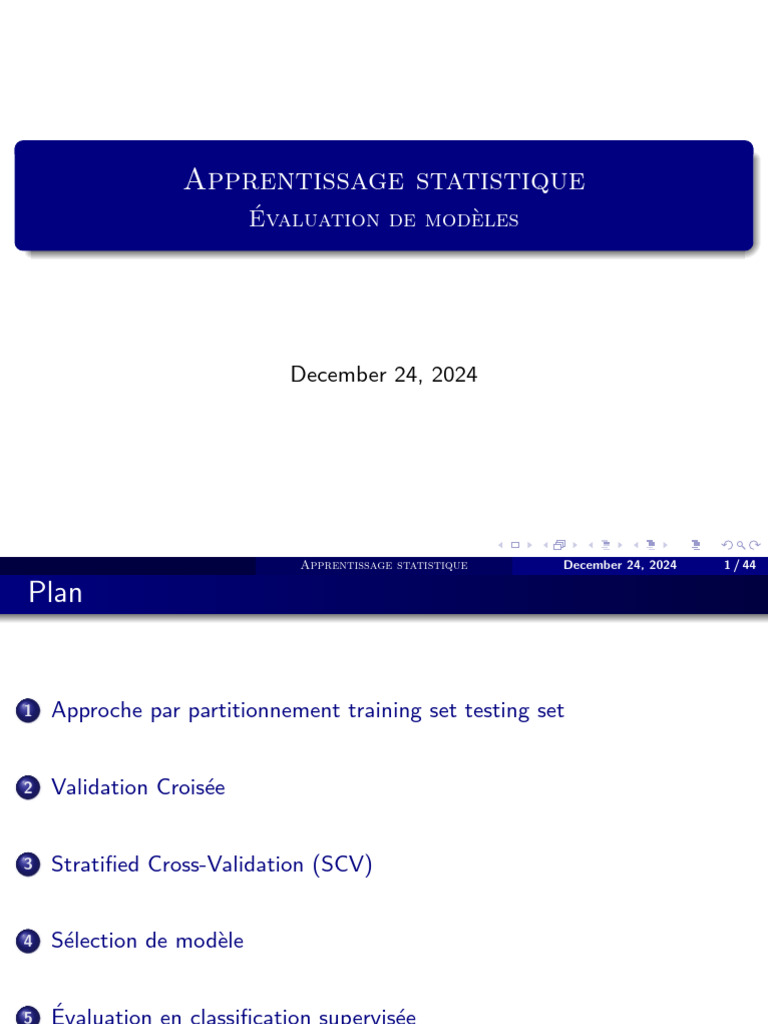 Apprentissage statistique
Évaluation de modèles

December 24, 2024

Apprentissage statistique December 24, 2024 1 / 44

Plan

1 Approche par partitionnement training set testing set

2 Validation Croisée

3 Stratified Cross-Validation (SCV)

4 Sélection de modèle

5 Évaluation en classification supervisée